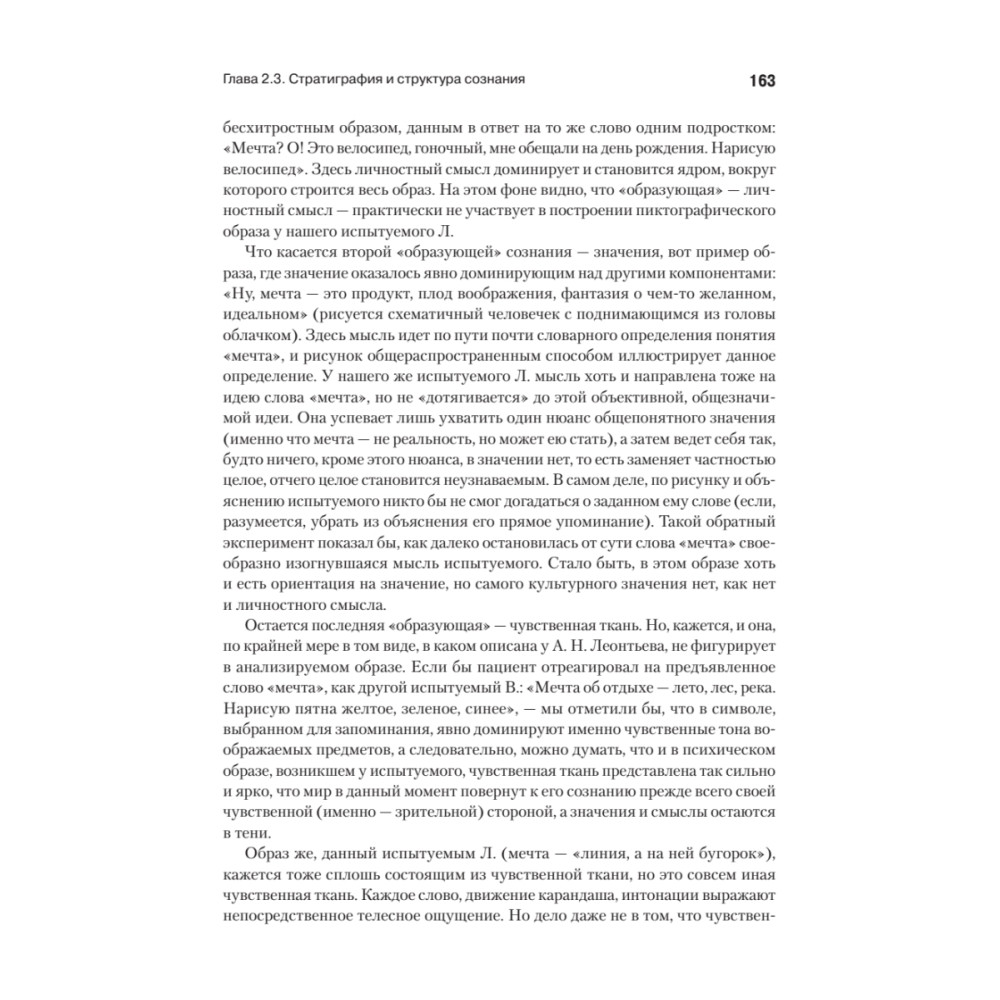 Глава 2.3. Стратиграфия и структура сознания

163

бесхитростным образом, данным в ответ на то же слово одним подростком: «Мечта? О! Это велосипед, гоночный, мне обещали на день рождения. Нарисую велосипед». Здесь личностный смысл доминирует и становится ядром, вокруг которого строится весь образ. На этом фоне видно, что «образующая» — личностный смысл — практически не участвует в построении пиктографического образа у нашего испытуемого Л.

Что касается второй «образующей» сознания — значения, вот пример образа, где значение оказалось явно доминирующим над другими компонентами: «Ну, мечта — это продукт, плод воображения, фантазия о чем-то желанном, идеальном» (рисуется схематичный человечек с поднимающимся из головы облачком). Здесь мысль идет по пути почти словарного определения понятия «мечта», и рисунок общераспространенным способом иллюстрирует данное определение. У нашего же испытуемого Л. мысль хоть и направлена тоже на идею слова «мечта», но не «дотягивается» до этой объективной, общезначимой идеи. Она успевает лишь ухватить один нюанс общепонятного значения (именно что мечта — не реальность, но может ею стать), а затем ведет себя так, будто ничего, кроме этого нюанса, в значении нет, то есть заменяет частностью целое, отчего целое становится неузнаваемым. В самом деле, по рисунку и объяснению испытуемого никто бы не смог догадаться о заданном ему слове (если, разумеется, убрать из объяснения его прямое упоминание). Такой обратный эксперимент показал бы, как далеко остановилась от сути слова «мечта» своеобразно изогнувшаяся мысль испытуемого. Стало быть, в этом образе хоть и есть ориентация на значение, но самого культурного значения нет, как нет и личностного смысла.

Остается последняя «образующая» — чувственная ткань. Но, кажется, и она, по крайней мере в том виде, в каком описана у А. Н. Леонтьева, не фигурирует в анализируемом образе. Если бы пациент отреагировал на предъявленное слово «мечта», как другой испытуемый В.: «Мечта об отдыхе — лето, лес, река. Нарисую пятна желтое, зеленое, синее», — мы отметили бы, что в символе, выбранном для запоминания, явно доминируют именно чувственные тона воображаемых предметов, а следовательно, можно думать, что и в психическом образе, возникшем у испытуемого, чувственная ткань представлена так сильно и ярко, что мир в данный момент повернут к его сознанию прежде всего своей чувственной (именно — зрительной) стороной, а значения и смыслы остаются в тени.

Образ же, данный испытуемым Л. (мечта — «линия, а на ней бугорок»), кажется тоже сплошь состоящим из чувственной ткани, но это совсем иная чувственная ткань. Каждое слово, движение карандаша, интонации выражают непосредственное телесное ощущение. Но дело даже не в том, что чувствен-